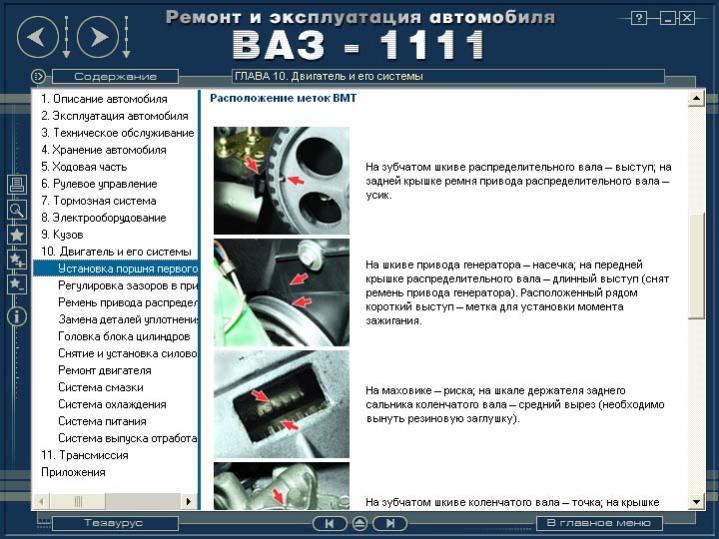 Ремонт и эксплуатация автомобиля
ВАЗ - 1111

?

Содержание

ГЛАВА 10. Двигатель и его системы

1. Описание автомобиля
2. Эксплуатация автомобиля
3. Техническое обслуживание
4. Хранение автомобиля
5. Ходовая часть
6. Рулевое управление
7. Тормозная система
8. Электрооборудование
9. Кузов
10. Двигатель и его системы
Установка поршня первого
Регулировка зазоров в при
Ремень привода распредел
Замена деталей уплотнени
Головка блока цилиндров
Снятие и установка силово
Ремонт двигателя
Система смазки
Система охлаждения
Система питания
Система выпуска отработа
11. Трансмиссия
Приложения

Расположение меток ВМТ

На зубчатом шкиве распределительного вала – выступ; на задней крышке ремня привода распределительного вала – усик.

На шкиве привода генератора – насечка; на передней крышке распределительного вала – длинный выступ (снят ремень привода генератора). Расположенный рядом короткий выступ – метка для установки момента зажигания.

На маховике – риска; на шкале держателя заднего сальника коленчатого вала – средний вырез (необходимо вынуть резиновую заглушку).

На зубчатом шкиве коленчатого вала – точка; на крышке

Тезаурус

В главное меню